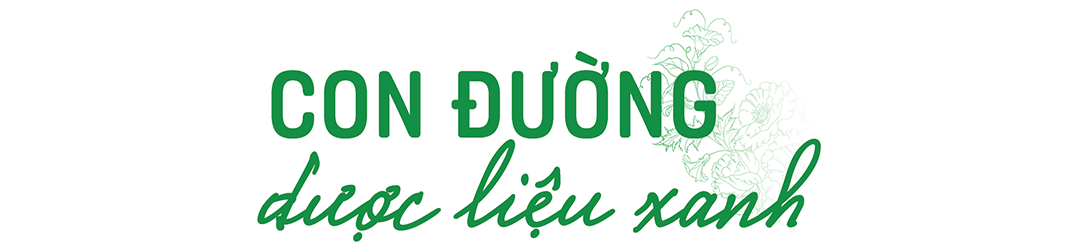 CON ĐƯỜNG
dược liệu xanh